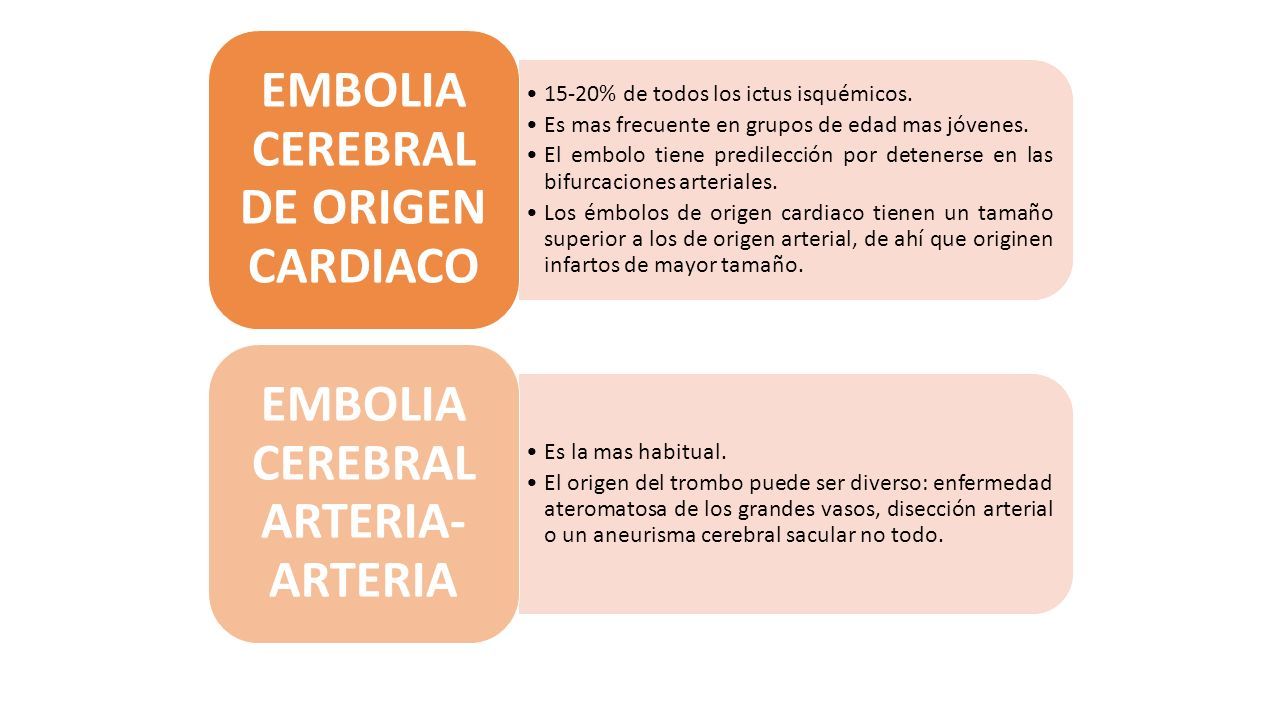 EMBOLIA CEREBRAL DE ORIGEN CARDIACO

• 15-20% de todos los ictus isquémicos.
• Es mas frecuente en grupos de edad mas jóvenes.
• El embolo tiene predilección por detenerse en las bifurcaciones arteriales.
• Los émbolos de origen cardiaco tienen un tamaño superior a los de origen arterial, de ahí que originen infartos de mayor tamaño.

EMBOLIA CEREBRAL ARTERIA-ARTERIA

• Es la mas habitual.
• El origen del trombo puede ser diverso: enfermedad ateromatosa de los grandes vasos, disección arterial o un aneurisma cerebral sacular no todo.